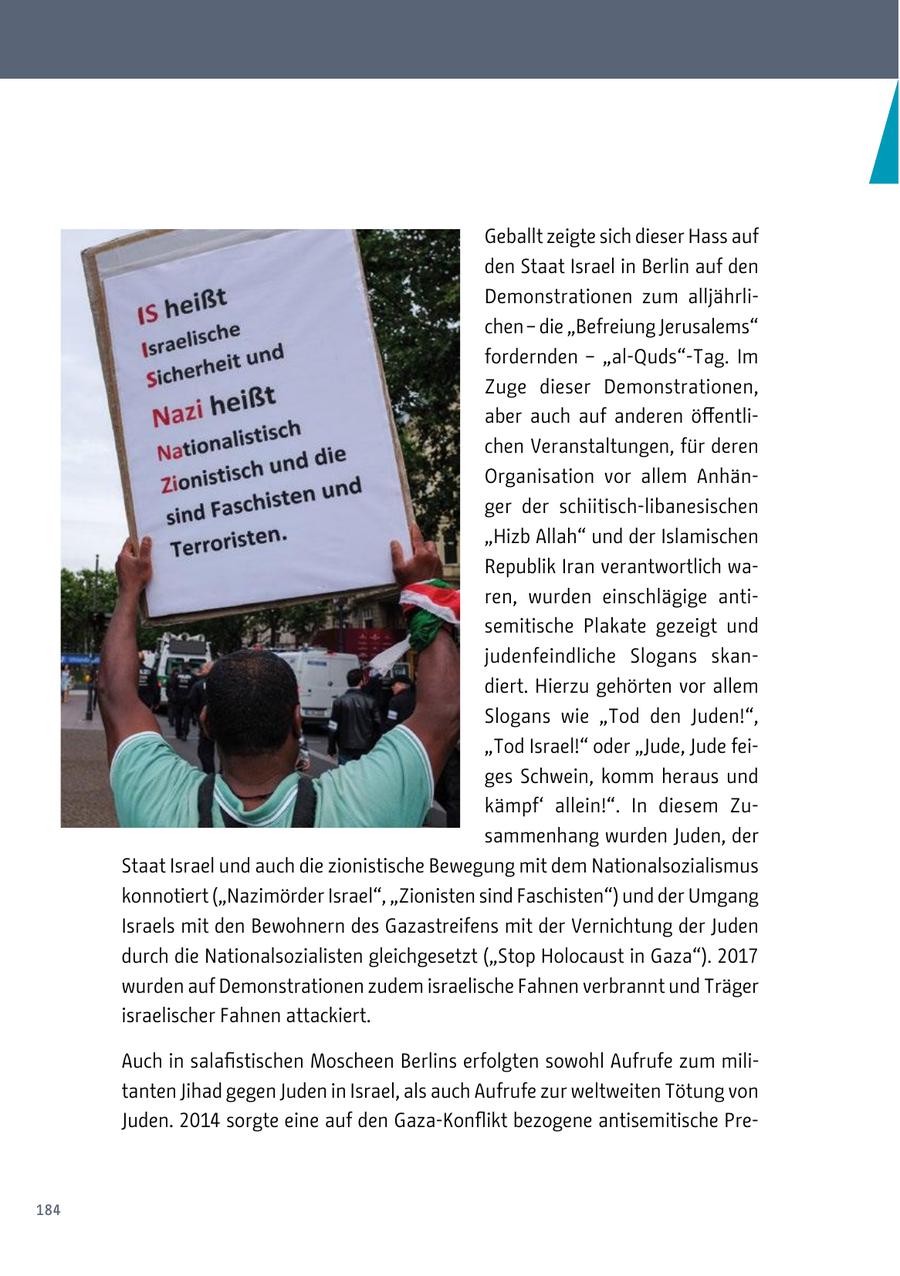 IS heißt
Israelische
Sicherheit und
Nazi heißt
Nationalistisch
Zionistisch und die
sind Faschisten und
Terroristen.

Geballt zeigte sich dieser Hass auf den Staat Israel in Berlin auf den Demonstrationen zum alljährlichen – die „Befreiung Jerusalems“ fordernden – „al-Quds“-Tag. Im Zuge dieser Demonstrationen, aber auch auf anderen öffentlichen Veranstaltungen, für deren Organisation vor allem Anhänger der schiitisch-libanesischen „Hizb Allah“ und der Islamischen Republik Iran verantwortlich waren, wurden einschlägige antisemitische Plakate gezeigt und judenfeindliche Slogans skandiert. Hierzu gehörten vor allem Slogans wie „Tod den Juden!“, „Tod Israel!“ oder „Jude, Jude feiges Schwein, komm heraus und kämpf‘ allein!“. In diesem Zusammenhang wurden Juden, der Staat Israel und auch die zionistische Bewegung mit dem Nationalsozialismus konnotiert („Nazimörder Israel“, „Zionisten sind Faschisten“) und der Umgang Israels mit den Bewohnern des Gazastreifens mit der Vernichtung der Juden durch die Nationalsozialisten gleichgesetzt („Stop Holocaust in Gaza“). 2017 wurden auf Demonstrationen zudem israelische Fahnen verbrannt und Träger israelischer Fahnen attackiert.

Auch in salafistischen Moscheen Berlins erfolgten sowohl Aufrufe zum militanten Jihad gegen Juden in Israel, als auch Aufrufe zur weltweiten Tötung von Juden. 2014 sorgte eine auf den Gaza-Konflikt bezogene antisemitische Pre-

184